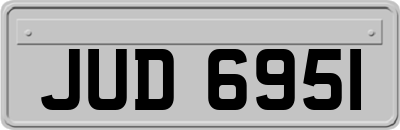 JUD 6951